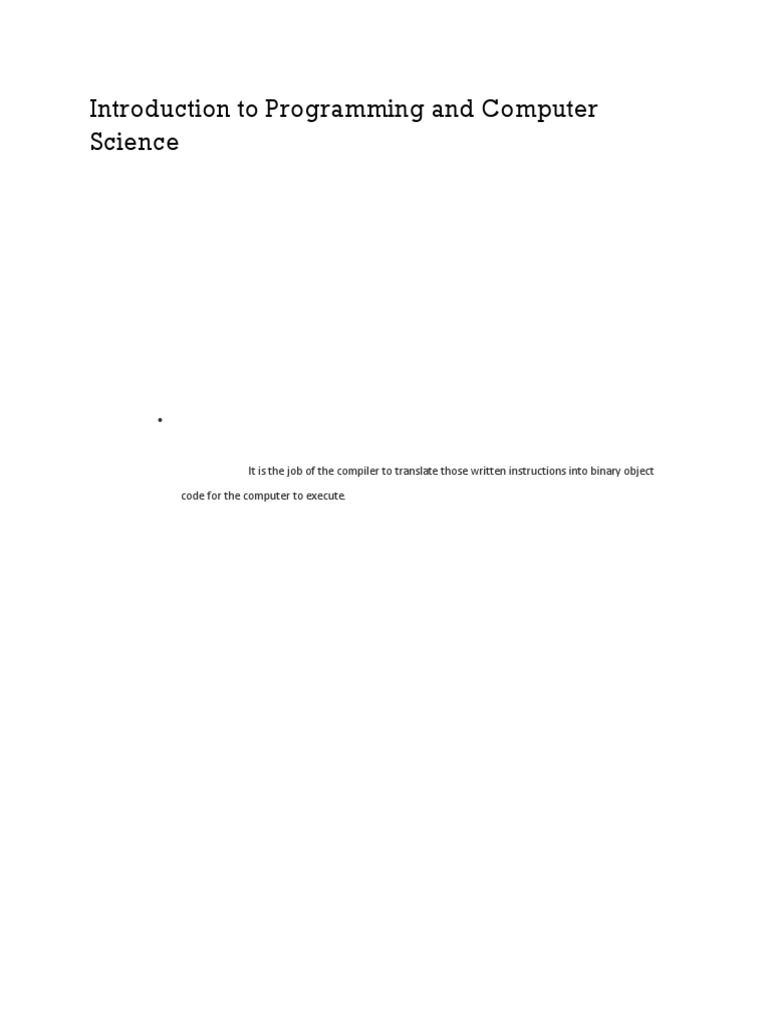 Introduction to Programming and Computer Science

•

It is the job of the compiler to translate those written instructions into binary object code for the computer to execute.